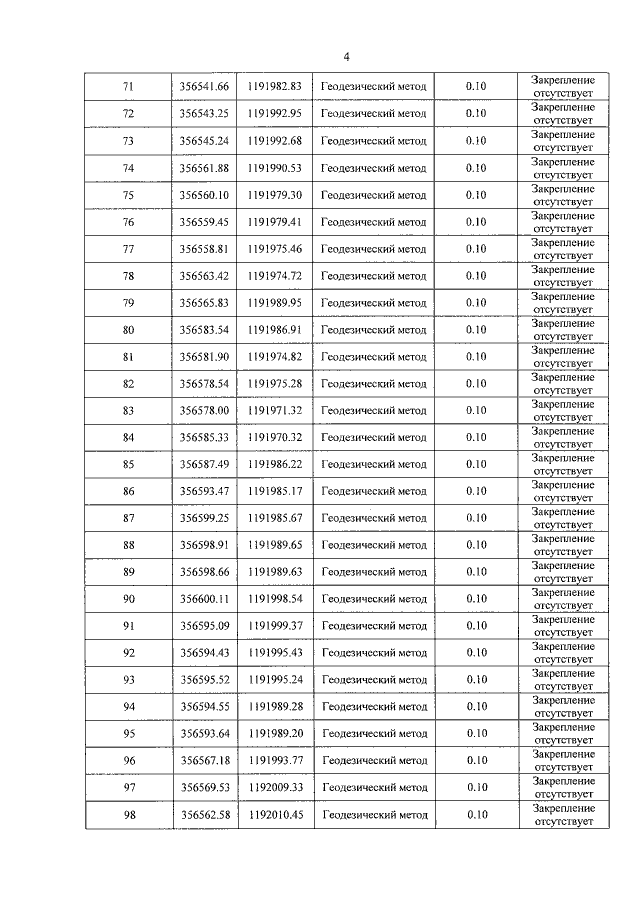 4

| 71 | 356541.66 | 1191982.83 | Геодезический метод | 0.10 | Закрепление отсутствует |
|---|---|---|---|---|---|
| 72 | 356543.25 | 1191992.95 | Геодезический метод | 0.10 | Закрепление отсутствует |
| 73 | 356545.24 | 1191992.68 | Геодезический метод | 0.10 | Закрепление отсутствует |
| 74 | 356561.88 | 1191990.53 | Геодезический метод | 0.10 | Закрепление отсутствует |
| 75 | 356560.10 | 1191979.30 | Геодезический метод | 0.10 | Закрепление отсутствует |
| 76 | 356559.45 | 1191979.41 | Геодезический метод | 0.10 | Закрепление отсутствует |
| 77 | 356558.81 | 1191975.46 | Геодезический метод | 0.10 | Закрепление отсутствует |
| 78 | 356563.42 | 1191974.72 | Геодезический метод | 0.10 | Закрепление отсутствует |
| 79 | 356565.83 | 1191989.95 | Геодезический метод | 0.10 | Закрепление отсутствует |
| 80 | 356583.54 | 1191986.91 | Геодезический метод | 0.10 | Закрепление отсутствует |
| 81 | 356581.90 | 1191974.82 | Геодезический метод | 0.10 | Закрепление отсутствует |
| 82 | 356578.54 | 1191975.28 | Геодезический метод | 0.10 | Закрепление отсутствует |
| 83 | 356578.00 | 1191971.32 | Геодезический метод | 0.10 | Закрепление отсутствует |
| 84 | 356585.33 | 1191970.32 | Геодезический метод | 0.10 | Закрепление отсутствует |
| 85 | 356587.49 | 1191986.22 | Геодезический метод | 0.10 | Закрепление отсутствует |
| 86 | 356593.47 | 1191985.17 | Геодезический метод | 0.10 | Закрепление отсутствует |
| 87 | 356599.25 | 1191985.67 | Геодезический метод | 0.10 | Закрепление отсутствует |
| 88 | 356598.91 | 1191989.65 | Геодезический метод | 0.10 | Закрепление отсутствует |
| 89 | 356598.66 | 1191989.63 | Геодезический метод | 0.10 | Закрепление отсутствует |
| 90 | 356600.11 | 1191998.54 | Геодезический метод | 0.10 | Закрепление отсутствует |
| 91 | 356595.09 | 1191999.37 | Геодезический метод | 0.10 | Закрепление отсутствует |
| 92 | 356594.43 | 1191995.43 | Геодезический метод | 0.10 | Закрепление отсутствует |
| 93 | 356595.52 | 1191995.24 | Геодезический метод | 0.10 | Закрепление отсутствует |
| 94 | 356594.55 | 1191989.28 | Геодезический метод | 0.10 | Закрепление отсутствует |
| 95 | 356593.64 | 1191989.20 | Геодезический метод | 0.10 | Закрепление отсутствует |
| 96 | 356567.18 | 1191993.77 | Геодезический метод | 0.10 | Закрепление отсутствует |
| 97 | 356569.53 | 1192009.33 | Геодезический метод | 0.10 | Закрепление отсутствует |
| 98 | 356562.58 | 1192010.45 | Геодезический метод | 0.10 | Закрепление отсутствует |